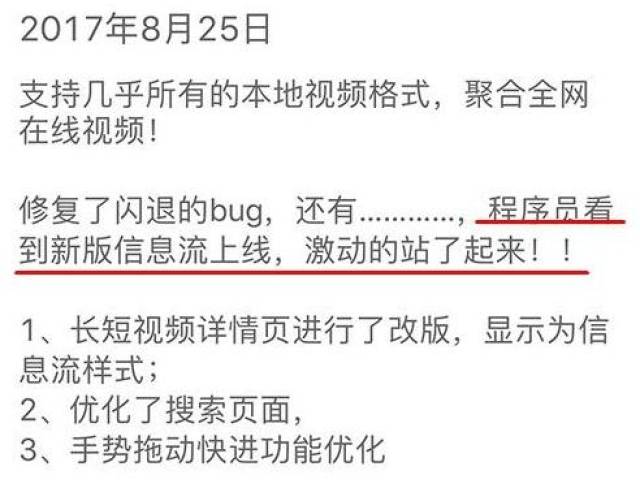 2017年8月25日

支持几乎所有的本地视频格式，聚合全网在线视频！

修复了闪退的bug，还有…………，程序员看到新版信息流上线，激动的站了起来！！

1、长短视频详情页进行了改版，显示为信息流样式；
2、优化了搜索页面，
3、手势拖动快进功能优化